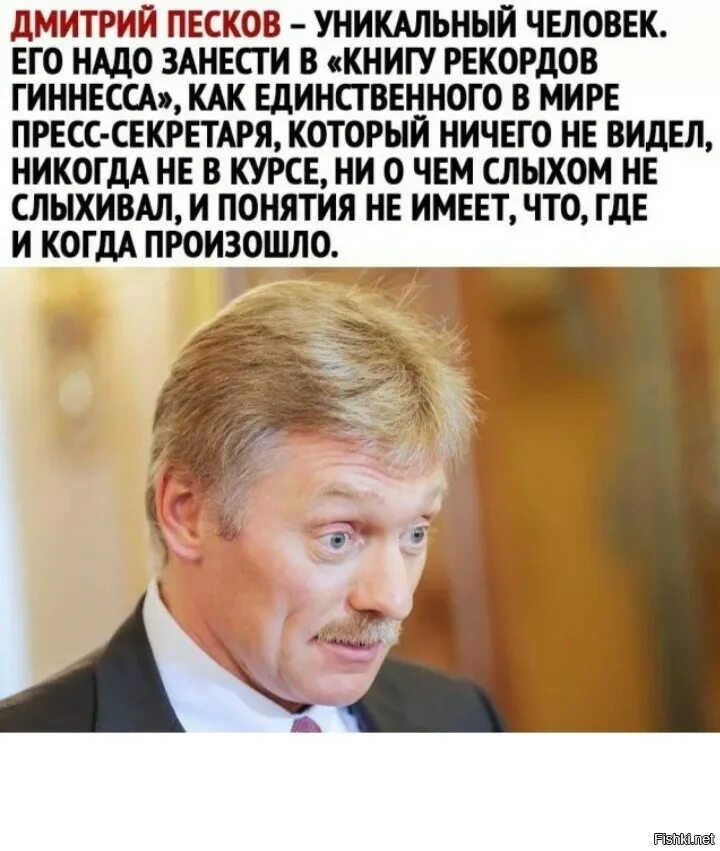 ДМИТРИЙ ПЕСКОВ – УНИКАЛЬНЫЙ ЧЕЛОВЕК. ЕГО НАДО ЗАНЕСТИ В «КНИГУ РЕКОРДОВ ГИННЕССА», КАК ЕДИНСТВЕННОГО В МИРЕ ПРЕСС-СЕКРЕТАРЯ, КОТОРЫЙ НИЧЕГО НЕ ВИДЕЛ, НИКОГДА НЕ В КУРСЕ, НИ О ЧЕМ СЛЫХОМ НЕ СЛЫХИВАЛ, И ПОНЯТИЯ НЕ ИМЕЕТ, ЧТО, ГДЕ И КОГДА ПРОИЗОШЛО.

Fishki.net